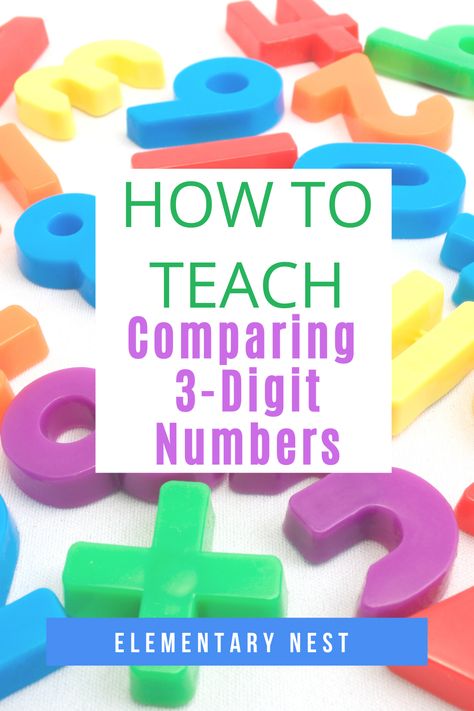 HOW TO TEACH
Comparing 3-Digit Numbers

ELEMENTARY NEST